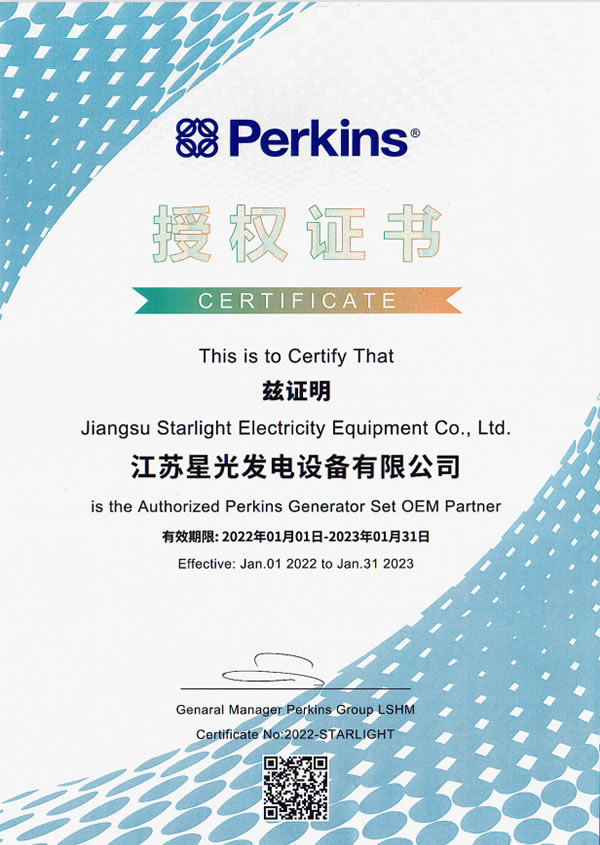 Perkins®

授权证书

CERTIFICATE

This is to Certify That

兹证明

Jiangsu Starlight Electricity Equipment Co., Ltd.

江苏星光发电设备有限公司

is the Authorized Perkins Generator Set OEM Partner

有效期限:2022年01月01日-2023年01月31日

Effective: Jan.01 2022 to Jan.31 2023

Genaral Manager Perkins Group LSHM

Certificate No:2022-STARLIGHT